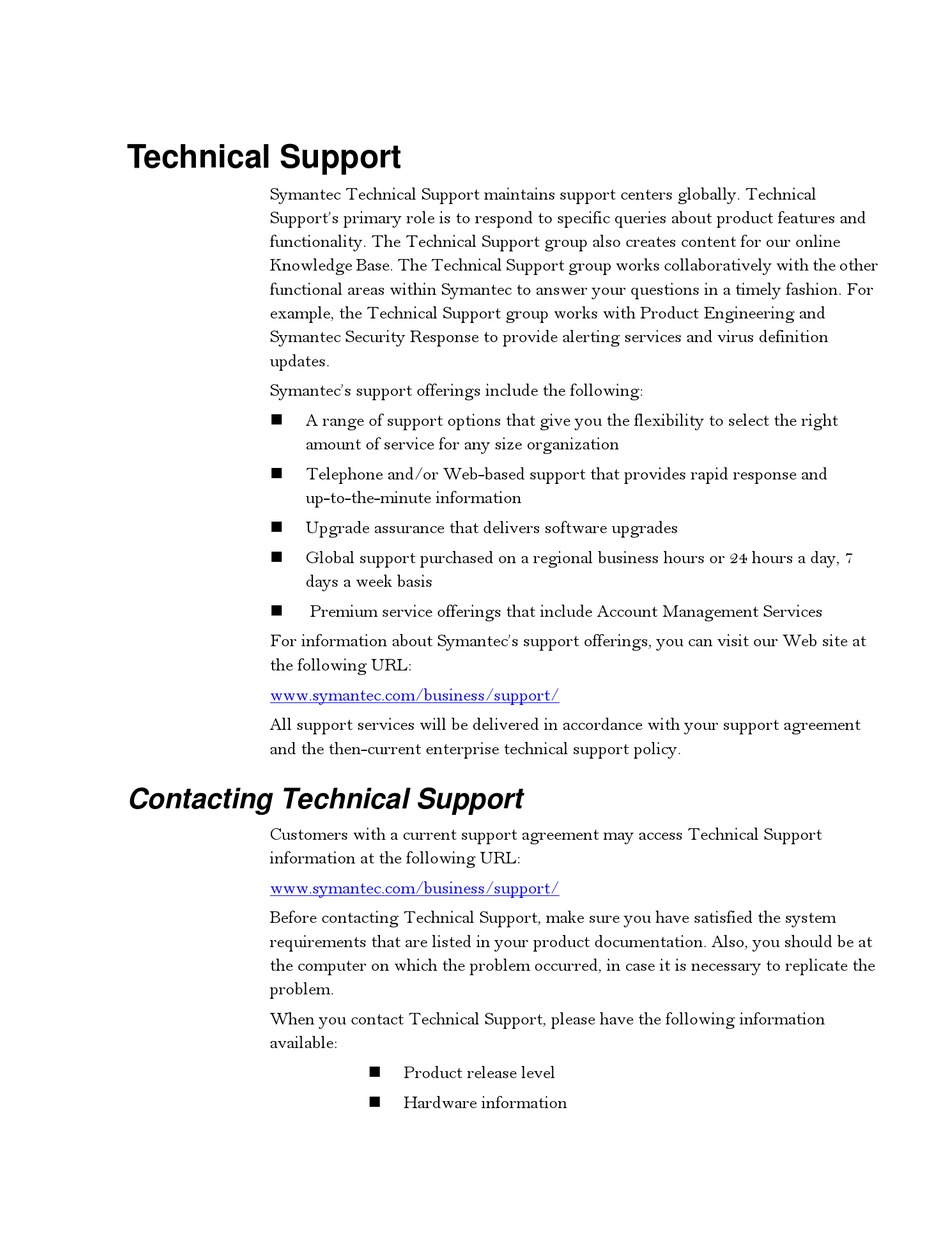 Technical Support

Symantec Technical Support maintains support centers globally. Technical Support's primary role is to respond to specific queries about product features and functionality. The Technical Support group also creates content for our online Knowledge Base. The Technical Support group works collaboratively with the other functional areas within Symantec to answer your questions in a timely fashion. For example, the Technical Support group works with Product Engineering and Symantec Security Response to provide alerting services and virus definition updates.

Symantec's support offerings include the following:

■ A range of support options that give you the flexibility to select the right amount of service for any size organization
■ Telephone and/or Web-based support that provides rapid response and up-to-the-minute information
■ Upgrade assurance that delivers software upgrades
■ Global support purchased on a regional business hours or 24 hours a day, 7 days a week basis
■ Premium service offerings that include Account Management Services

For information about Symantec's support offerings, you can visit our Web site at the following URL:

www.symantec.com/business/support/

All support services will be delivered in accordance with your support agreement and the then-current enterprise technical support policy.

Contacting Technical Support

Customers with a current support agreement may access Technical Support information at the following URL:

www.symantec.com/business/support/

Before contacting Technical Support, make sure you have satisfied the system requirements that are listed in your product documentation. Also, you should be at the computer on which the problem occurred, in case it is necessary to replicate the problem.

When you contact Technical Support, please have the following information available:

■ Product release level
■ Hardware information